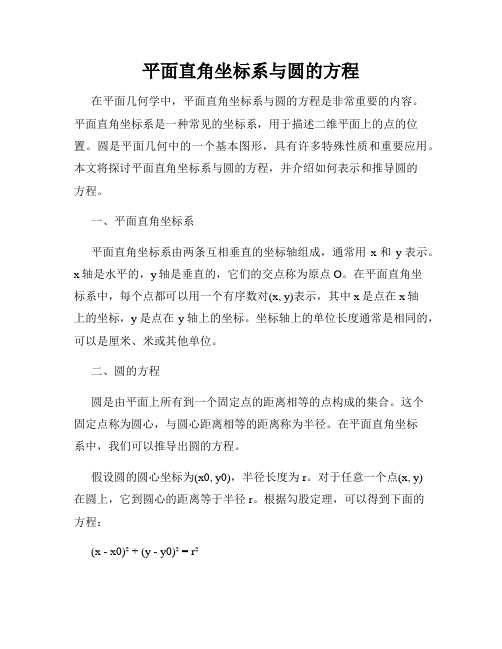 平面直角坐标系与圆的方程

在平面几何学中，平面直角坐标系与圆的方程是非常重要的内容。平面直角坐标系是一种常见的坐标系，用于描述二维平面上的点的位置。圆是平面几何中的一个基本图形，具有许多特殊性质和重要应用。本文将探讨平面直角坐标系与圆的方程，并介绍如何表示和推导圆的方程。

一、平面直角坐标系

平面直角坐标系由两条互相垂直的坐标轴组成，通常用 x 和 y 表示。x 轴是水平的，y 轴是垂直的，它们的交点称为原点 O。在平面直角坐标系中，每个点都可以用一个有序数对(x, y)表示，其中 x 是点在 x 轴上的坐标，y 是点在 y 轴上的坐标。坐标轴上的单位长度通常是相同的，可以是厘米、米或其他单位。

二、圆的方程

圆是由平面上所有到一个固定点的距离相等的点构成的集合。这个固定点称为圆心，与圆心距离相等的距离称为半径。在平面直角坐标系中，我们可以推导出圆的方程。

假设圆的圆心坐标为(x0, y0)，半径长度为 r。对于任意一个点(x, y)在圆上，它到圆心的距离等于半径 r。根据勾股定理，可以得到下面的方程：

$(x - x0)^2 + (y - y0)^2 = r^2$